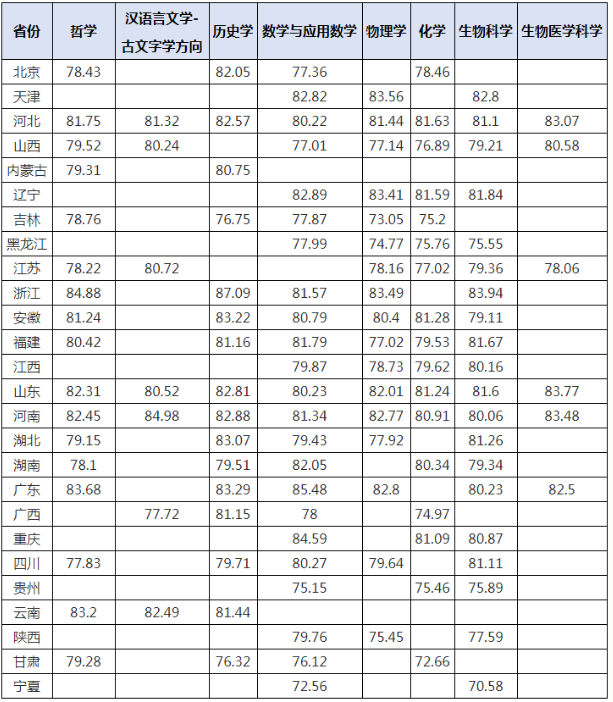 | 省份 | 哲学 | 汉语言文学-古文字学方向 | 历史学 | 数学与应用数学 | 物理学 | 化学 | 生物科学 | 生物医学科学 |
|---|---|---|---|---|---|---|---|---|
| 北京 | 78.43 |  | 82.05 | 77.36 |  | 78.46 |  |  |
| 天津 |  |  |  | 82.82 | 83.56 |  | 82.8 |  |
| 河北 | 81.75 | 81.32 | 82.57 | 80.22 | 81.44 | 81.63 | 81.1 | 83.07 |
| 山西 | 79.52 | 80.24 |  | 77.01 | 77.14 | 76.89 | 79.21 | 80.58 |
| 内蒙古 | 79.31 |  | 80.75 |  |  |  |  |  |
| 辽宁 |  |  |  | 82.89 | 83.41 | 81.59 | 81.84 |  |
| 吉林 | 78.76 |  | 76.75 | 77.87 | 73.05 | 75.2 |  |  |
| 黑龙江 |  |  |  | 77.99 | 74.77 | 75.76 | 75.55 |  |
| 江苏 | 78.22 | 80.72 |  |  | 78.16 | 77.02 | 79.36 | 78.06 |
| 浙江 | 84.88 |  | 87.09 | 81.57 | 83.49 |  | 83.94 |  |
| 安徽 | 81.24 |  | 83.22 | 80.79 | 80.4 | 81.28 | 79.11 |  |
| 福建 | 80.42 |  | 81.16 | 81.79 | 77.02 | 79.53 | 81.67 |  |
| 江西 |  |  |  | 79.87 | 78.73 | 79.62 | 80.16 |  |
| 山东 | 82.31 | 80.52 | 82.81 | 80.23 | 82.01 | 81.24 | 81.6 | 83.77 |
| 河南 | 82.45 | 84.98 | 82.88 | 81.34 | 82.77 | 80.91 | 80.06 | 83.48 |
| 湖北 | 79.15 |  | 83.07 | 79.43 | 77.92 |  | 81.26 |  |
| 湖南 | 78.1 |  | 79.51 | 82.05 |  | 80.34 | 79.34 |  |
| 广东 | 83.68 |  | 83.29 | 85.48 | 82.8 |  | 80.23 | 82.5 |
| 广西 |  | 77.72 | 81.15 | 78 |  | 74.97 |  |  |
| 重庆 |  |  |  | 84.59 |  | 81.09 | 80.87 |  |
| 四川 | 77.83 |  | 79.71 | 80.27 | 79.64 |  | 81.11 |  |
| 贵州 |  |  |  | 75.15 |  | 75.46 | 75.89 |  |
| 云南 | 83.2 | 82.49 | 81.44 |  |  |  |  |  |
| 陕西 |  |  |  | 79.76 | 75.45 |  | 77.59 |  |
| 甘肃 | 79.28 |  | 76.32 | 76.12 |  | 72.66 |  |  |
| 宁夏 |  |  |  | 72.56 |  |  | 70.58 |  |